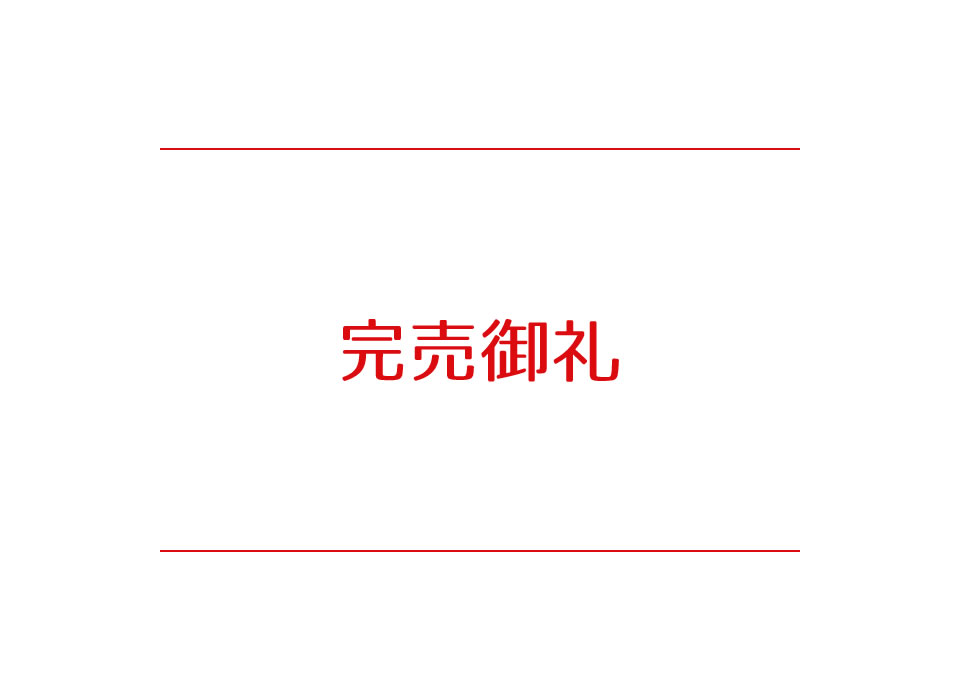 完売御礼